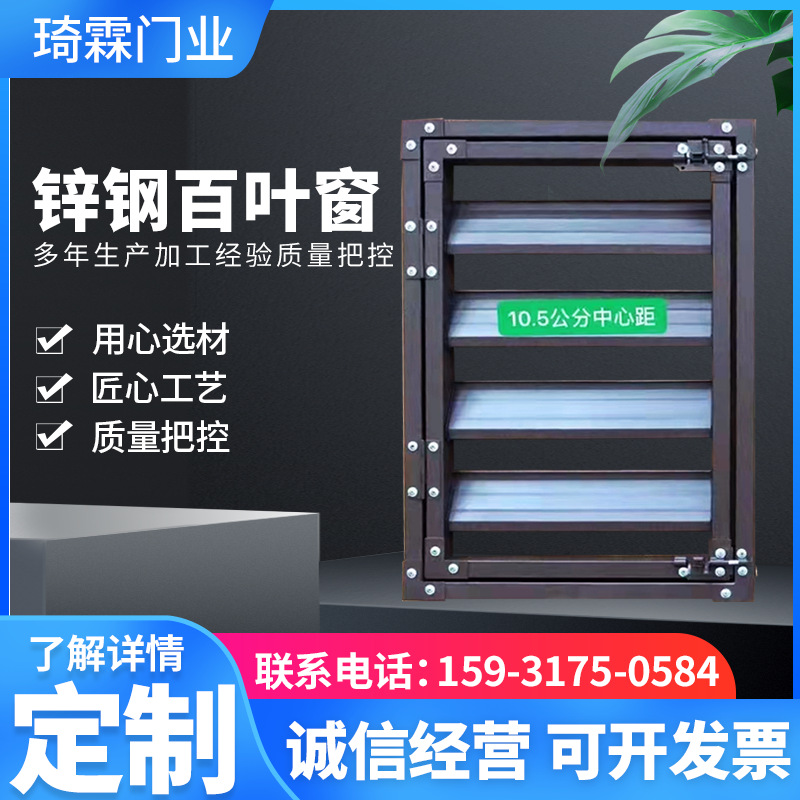 琦霖门业

锌钢百叶窗

多年生产加工经验质量把控

用心选材

匠心工艺

质量把控

10.5公分中心距

了解详情

定制

联系电话：159-3175-0584

诚信经营 可开发票